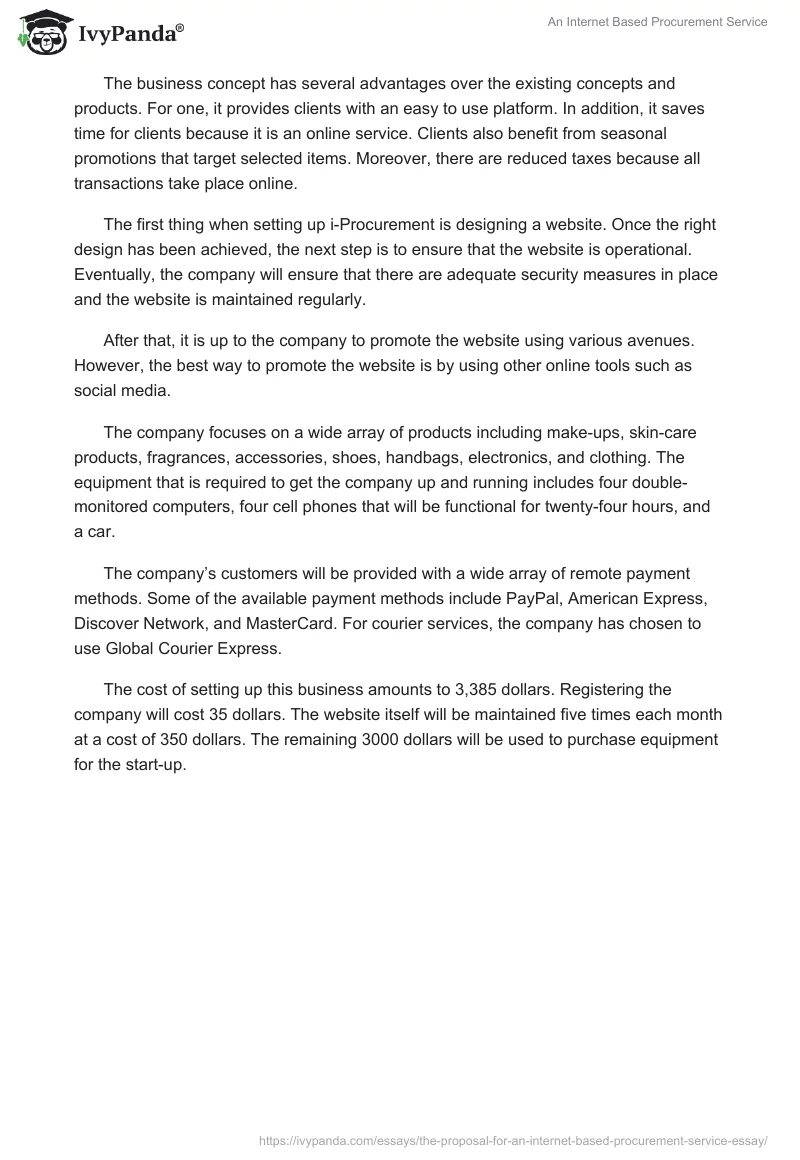 IvyPanda®

An Internet Based Procurement Service

The business concept has several advantages over the existing concepts and products. For one, it provides clients with an easy to use platform. In addition, it saves time for clients because it is an online service. Clients also benefit from seasonal promotions that target selected items. Moreover, there are reduced taxes because all transactions take place online.

The first thing when setting up i-Procurement is designing a website. Once the right design has been achieved, the next step is to ensure that the website is operational. Eventually, the company will ensure that there are adequate security measures in place and the website is maintained regularly.

After that, it is up to the company to promote the website using various avenues. However, the best way to promote the website is by using other online tools such as social media.

The company focuses on a wide array of products including make-ups, skin-care products, fragrances, accessories, shoes, handbags, electronics, and clothing. The equipment that is required to get the company up and running includes four double-monitored computers, four cell phones that will be functional for twenty-four hours, and a car.

The company's customers will be provided with a wide array of remote payment methods. Some of the available payment methods include PayPal, American Express, Discover Network, and MasterCard. For courier services, the company has chosen to use Global Courier Express.

The cost of setting up this business amounts to 3,385 dollars. Registering the company will cost 35 dollars. The website itself will be maintained five times each month at a cost of 350 dollars. The remaining 3000 dollars will be used to purchase equipment for the start-up.

https://ivypanda.com/essays/the-proposal-for-an-internet-based-procurement-service-essay/